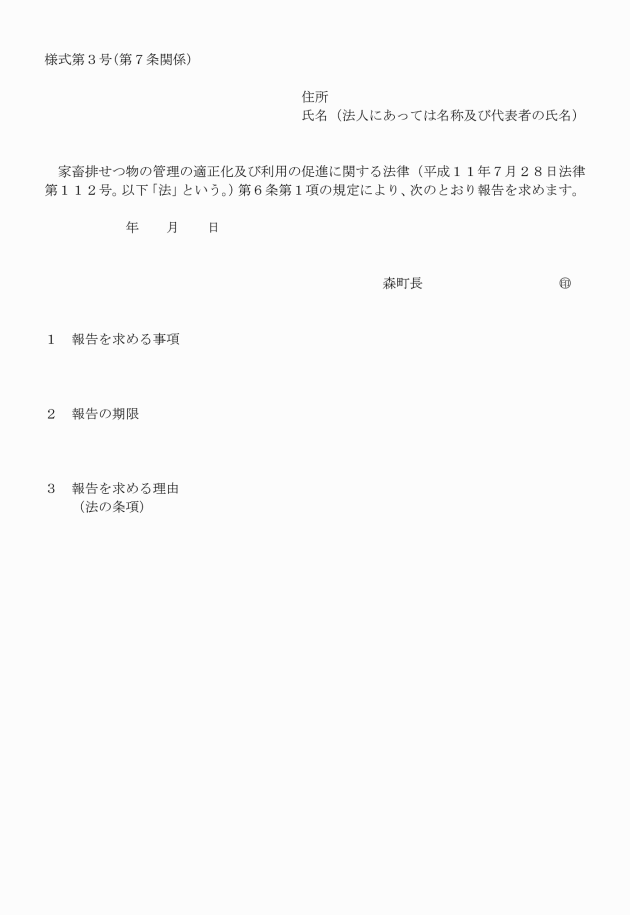 様式第３号（第７条関係）

住所
氏名（法人にあっては名称及び代表者の氏名）

家畜排せつ物の管理の適正化及び利用の促進に関する法律（平成１１年７月２８日法律第１１２号。以下「法」という。）第６条第１項の規定により、次のとおり報告を求めます。

年　月　日

森町長　㊞

１　報告を求める事項

２　報告の期限

３　報告を求める理由
（法の条項）